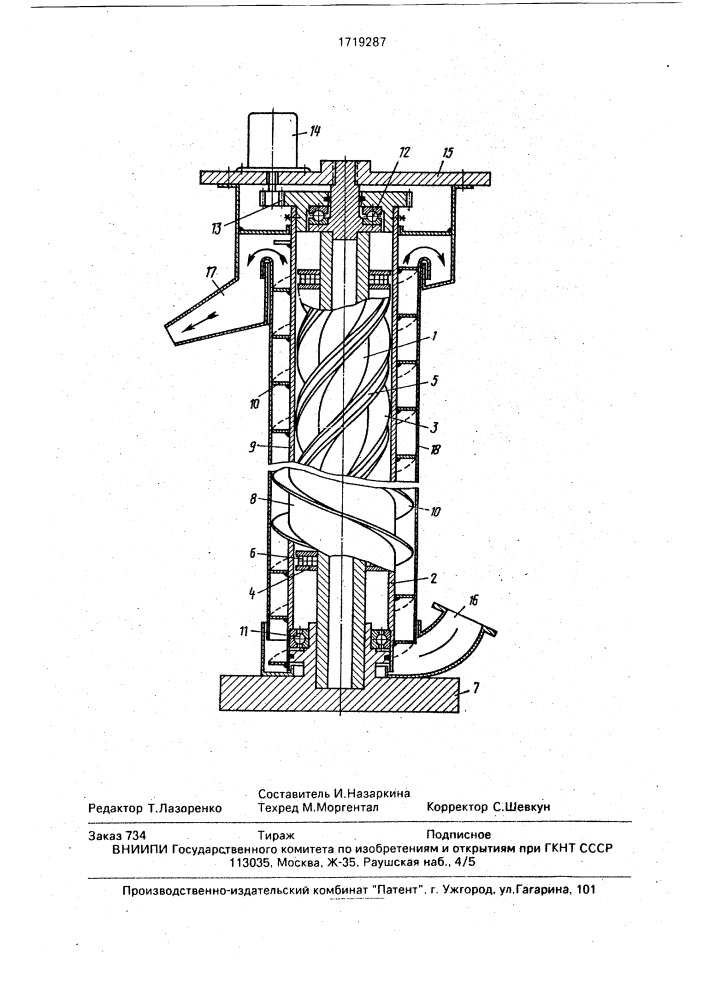 1719287

14
12
15
13
17
1
5
10
3
9
18
8
10
6
4
2
16
11
7

Составитель И.Назаркина
Редактор Т.Лазоренко Техред М.Моргентал Корректор С.Шевкун

Заказ 734 Тираж Подписное
ВНИИПИ Государственного комитета по изобретениям и открытиям при ГКНТ СССР
113035, Москва, Ж-35, Раушская наб., 4/5

Производственно-издательский комбинат "Патент", г. Ужгород, ул.Гагарина, 101